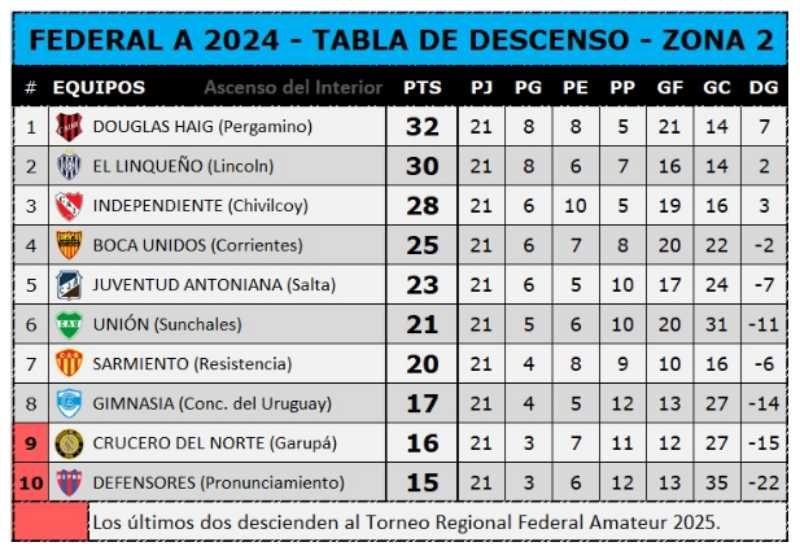 FEDERAL A 2024 - TABLA DE DESCENSO - ZONA 2

| # | EQUIPOS Ascenso del Interior | PTS | PJ | PG | PE | PP | GF | GC | DG |
|---|---|---|---|---|---|---|---|---|---|
| 1 | DOUGLAS HAIG (Pergamino) | 32 | 21 | 8 | 8 | 5 | 21 | 14 | 7 |
| 2 | EL LINQUEÑO (Lincoln) | 30 | 21 | 8 | 6 | 7 | 16 | 14 | 2 |
| 3 | INDEPENDIENTE (Chivilcoy) | 28 | 21 | 6 | 10 | 5 | 19 | 16 | 3 |
| 4 | BOCA UNIDOS (Corrientes) | 25 | 21 | 6 | 7 | 8 | 20 | 22 | -2 |
| 5 | JUVENTUD ANTONIANA (Salta) | 23 | 21 | 6 | 5 | 10 | 17 | 24 | -7 |
| 6 | UNIÓN (Sunchales) | 21 | 21 | 5 | 6 | 10 | 20 | 31 | -11 |
| 7 | SARMIENTO (Resistencia) | 20 | 21 | 4 | 8 | 9 | 10 | 16 | -6 |
| 8 | GIMNASIA (Conc. del Uruguay) | 17 | 21 | 4 | 5 | 12 | 13 | 27 | -14 |
| 9 | CRUCERO DEL NORTE (Garupá) | 16 | 21 | 3 | 7 | 11 | 12 | 27 | -15 |
| 10 | DEFENSORES (Pronunciamiento) | 15 | 21 | 3 | 6 | 12 | 13 | 35 | -22 |

Los últimos dos descienden al Torneo Regional Federal Amateur 2025.